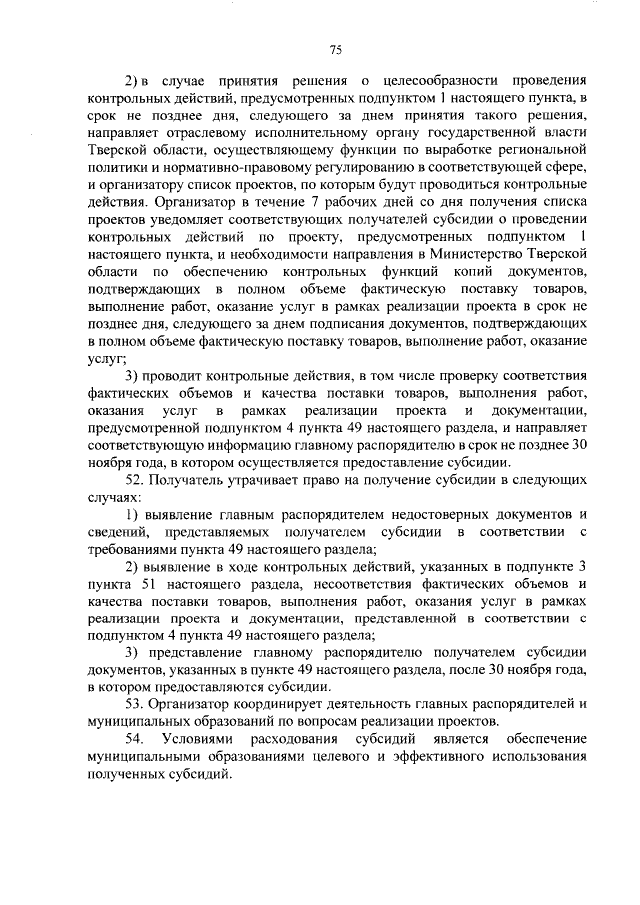 75

2) в случае принятия решения о целесообразности проведения контрольных действий, предусмотренных подпунктом 1 настоящего пункта, в срок не позднее дня, следующего за днем принятия такого решения, направляет отраслевому исполнительному органу государственной власти Тверской области, осуществляющему функции по выработке региональной политики и нормативно-правовому регулированию в соответствующей сфере, и организатору список проектов, по которым будут проводиться контрольные действия. Организатор в течение 7 рабочих дней со дня получения списка проектов уведомляет соответствующих получателей субсидии о проведении контрольных действий по проекту, предусмотренных подпунктом 1 настоящего пункта, и необходимости направления в Министерство Тверской области по обеспечению контрольных функций копий документов, подтверждающих в полном объеме фактическую поставку товаров, выполнение работ, оказание услуг в рамках реализации проекта в срок не позднее дня, следующего за днем подписания документов, подтверждающих в полном объеме фактическую поставку товаров, выполнение работ, оказание услуг;

3) проводит контрольные действия, в том числе проверку соответствия фактических объемов и качества поставки товаров, выполнения работ, оказания услуг в рамках реализации проекта и документации, предусмотренной подпунктом 4 пункта 49 настоящего раздела, и направляет соответствующую информацию главному распорядителю в срок не позднее 30 ноября года, в котором осуществляется предоставление субсидии.

52. Получатель утрачивает право на получение субсидии в следующих случаях:

1) выявление главным распорядителем недостоверных документов и сведений, представляемых получателем субсидии в соответствии с требованиями пункта 49 настоящего раздела;

2) выявление в ходе контрольных действий, указанных в подпункте 3 пункта 51 настоящего раздела, несоответствия фактических объемов и качества поставки товаров, выполнения работ, оказания услуг в рамках реализации проекта и документации, представленной в соответствии с подпунктом 4 пункта 49 настоящего раздела;

3) представление главному распорядителю получателем субсидии документов, указанных в пункте 49 настоящего раздела, после 30 ноября года, в котором предоставляются субсидии.

53. Организатор координирует деятельность главных распорядителей и муниципальных образований по вопросам реализации проектов.

54. Условиями расходования субсидий является обеспечение муниципальными образованиями целевого и эффективного использования полученных субсидий.